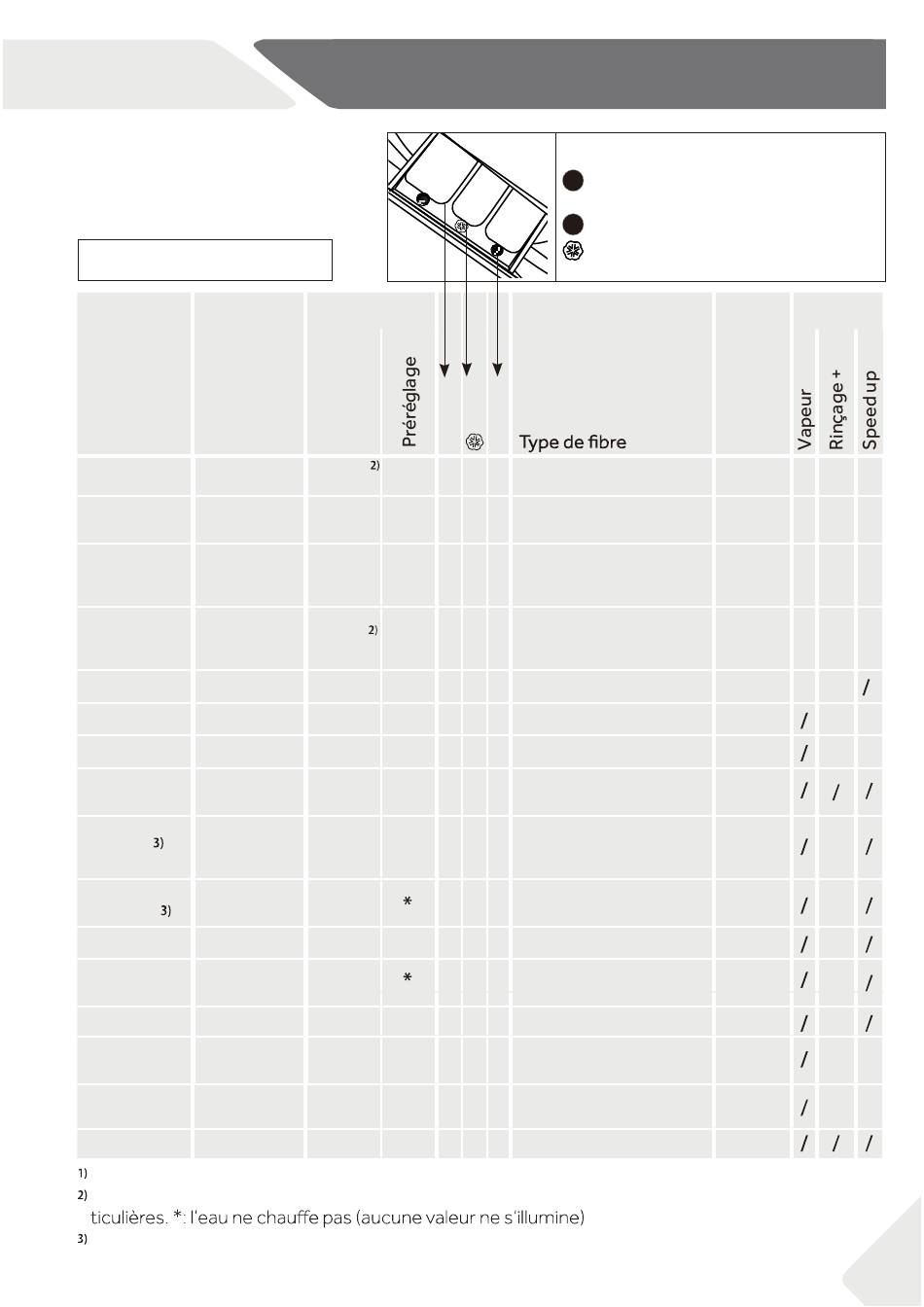 | | | | Préréglage | | | | Type de fibre | | Vapeur | Rinçage + | Speed up |
|---|---|---|---|---|---|---|---|---|---|---|---|
| | | 2) | | | | | | | | | |
| | | | | | | | | | | | |
| | | | | | | | | | | | |
| | | 2) | | | | | | | | | |
| | | | | | | | | | | | / |
| | | | | | | | | | / | | |
| | | | | | | | | | / | | |
| | | | | | | | | | / | / | / |
| 3) | | | | | | | | | / | | / |
| 3) | | | * | | | | | | / | | / |
| | | | | | | | | | / | | / |
| | | | * | | | | | | / | | / |
| | | | | | | | | | / | | / |
| | | | | | | | | | / | | |
| | | | | | | | | | / | | |
| | | | | | | | | | / | / | / |

1)
2)
ticulières. *: l'eau ne chauffe pas (aucune valeur ne s'illumine)
3)